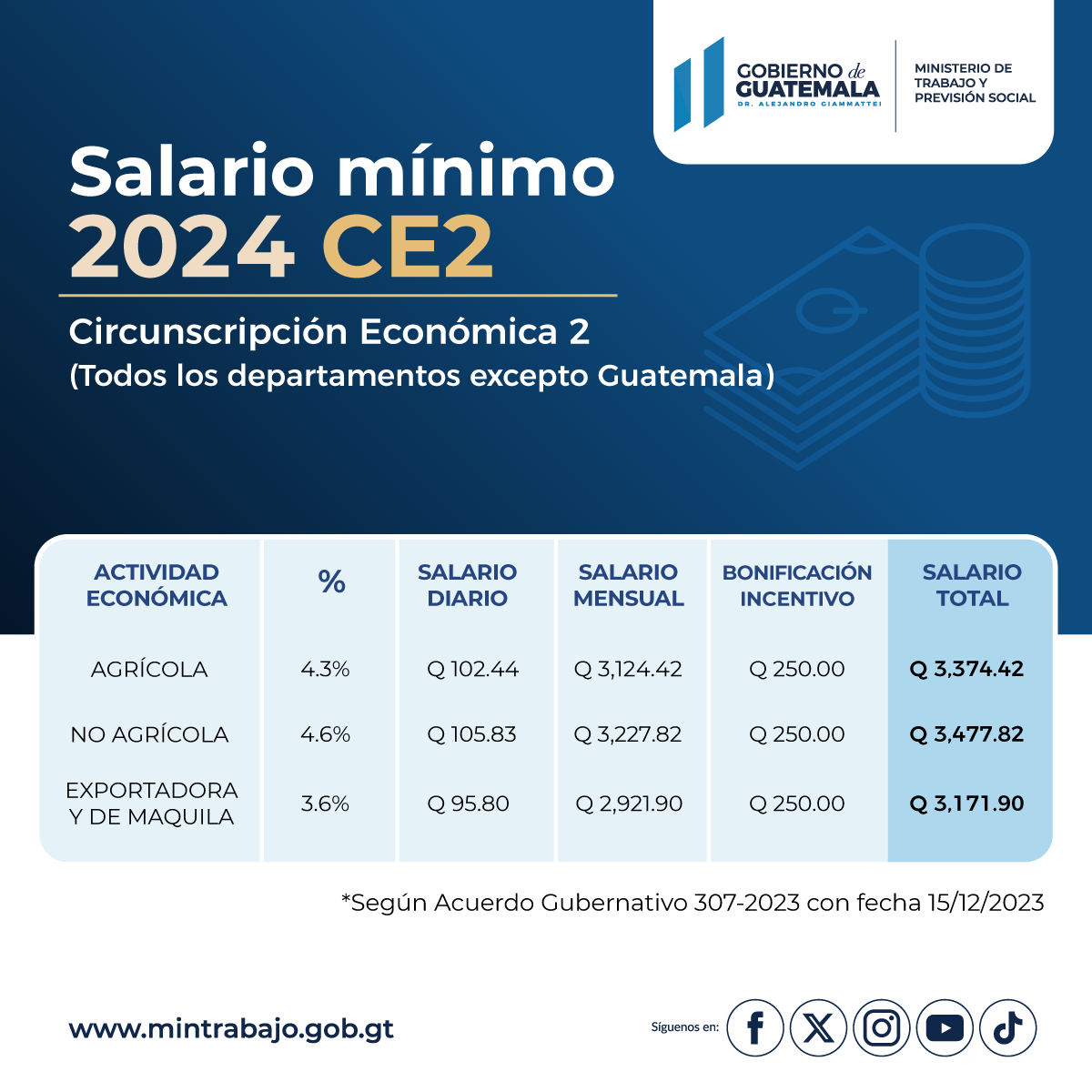 GOBIERNO de GUATEMALA
DR. ALEJANDRO GIAMMATTEI

MINISTERIO DE TRABAJO Y PREVISIÓN SOCIAL

Salario mínimo
2024 CE2

Circunscripción Económica 2
(Todos los departamentos excepto Guatemala)

| ACTIVIDAD ECONÓMICA | % | SALARIO DIARIO | SALARIO MENSUAL | BONIFICACIÓN INCENTIVO | SALARIO TOTAL |
|---|---|---|---|---|---|
| AGRÍCOLA | 4.3% | Q 102.44 | Q 3,124.42 | Q 250.00 | Q 3,374.42 |
| NO AGRÍCOLA | 4.6% | Q 105.83 | Q 3,227.82 | Q 250.00 | Q 3,477.82 |
| EXPORTADORA Y DE MAQUILA | 3.6% | Q 95.80 | Q 2,921.90 | Q 250.00 | Q 3,171.90 |

*Según Acuerdo Gubernativo 307-2023 con fecha 15/12/2023

www.mintrabajo.gob.gt

Síguenos en: